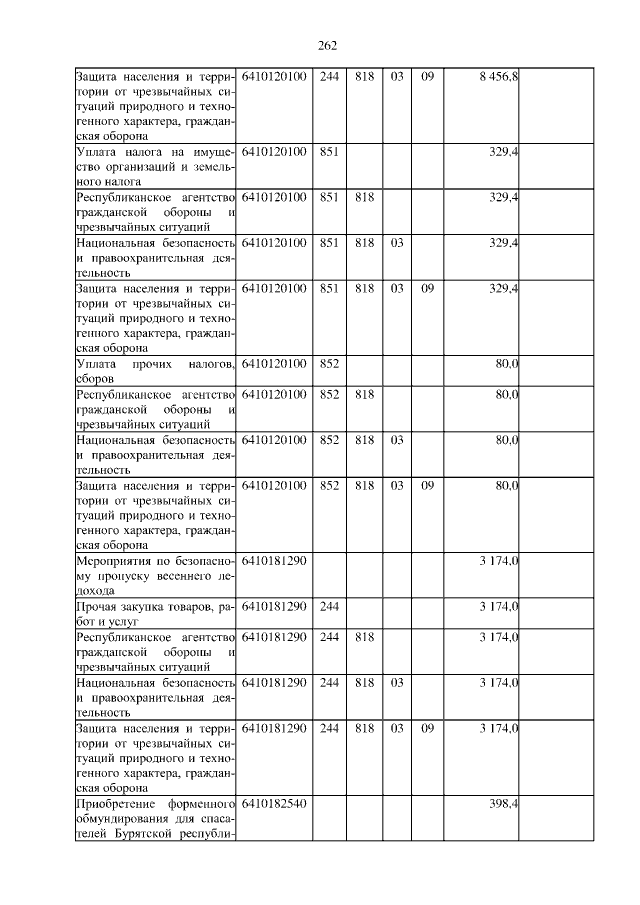 262

| Защита населения и территории от чрезвычайных ситуаций природного и техногенного характера, гражданская оборона | 6410120100 | 244 | 818 | 03 | 09 | 8 456,8 | |
|---|---|---|---|---|---|---|---|
| Уплата налога на имущество организаций и земельного налога | 6410120100 | 851 | | | | 329,4 | |
| Республиканское агентство гражданской обороны и чрезвычайных ситуаций | 6410120100 | 851 | 818 | | | 329,4 | |
| Национальная безопасность и правоохранительная деятельность | 6410120100 | 851 | 818 | 03 | | 329,4 | |
| Защита населения и территории от чрезвычайных ситуаций природного и техногенного характера, гражданская оборона | 6410120100 | 851 | 818 | 03 | 09 | 329,4 | |
| Уплата прочих налогов, сборов | 6410120100 | 852 | | | | 80,0 | |
| Республиканское агентство гражданской обороны и чрезвычайных ситуаций | 6410120100 | 852 | 818 | | | 80,0 | |
| Национальная безопасность и правоохранительная деятельность | 6410120100 | 852 | 818 | 03 | | 80,0 | |
| Защита населения и территории от чрезвычайных ситуаций природного и техногенного характера, гражданская оборона | 6410120100 | 852 | 818 | 03 | 09 | 80,0 | |
| Мероприятия по безопасному пропуску весеннего ледохода | 6410181290 | | | | | 3 174,0 | |
| Прочая закупка товаров, работ и услуг | 6410181290 | 244 | | | | 3 174,0 | |
| Республиканское агентство гражданской обороны и чрезвычайных ситуаций | 6410181290 | 244 | 818 | | | 3 174,0 | |
| Национальная безопасность и правоохранительная деятельность | 6410181290 | 244 | 818 | 03 | | 3 174,0 | |
| Защита населения и территории от чрезвычайных ситуаций природного и техногенного характера, гражданская оборона | 6410181290 | 244 | 818 | 03 | 09 | 3 174,0 | |
| Приобретение форменного обмундирования для спасателей Бурятской республи- | 6410182540 | | | | | 398,4 | |